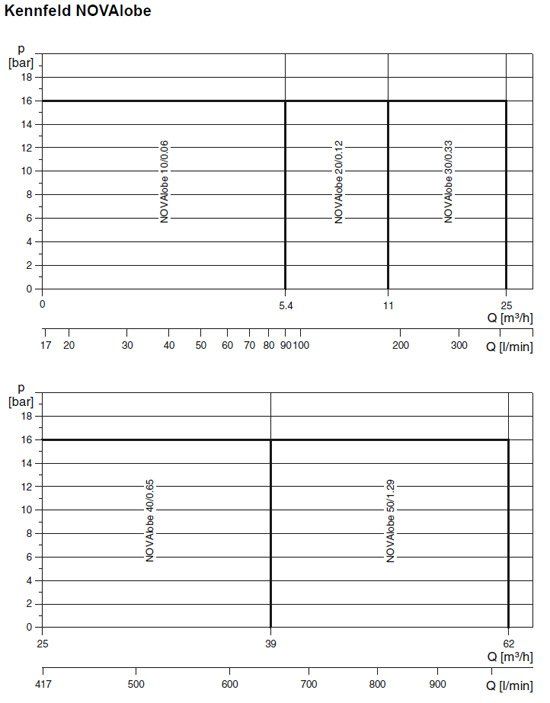 Kennfeld NOVAlobe

p
[bar]
18
16
14
12
10
8
6
4
2
0

NOVAlobe 10/0.06
NOVAlobe 20/0.12
NOVAlobe 30/0.33

0
5.4
11
25
Q [m³/h]

17 20 30 40 50 60 70 80 90 100 200 300 Q [l/min]

p
[bar]
18
16
14
12
10
8
6
4
2
0

NOVAlobe 40/0.65
NOVAlobe 50/1.29

25
39
62
Q [m³/h]

417 500 600 700 800 900 Q [l/min]